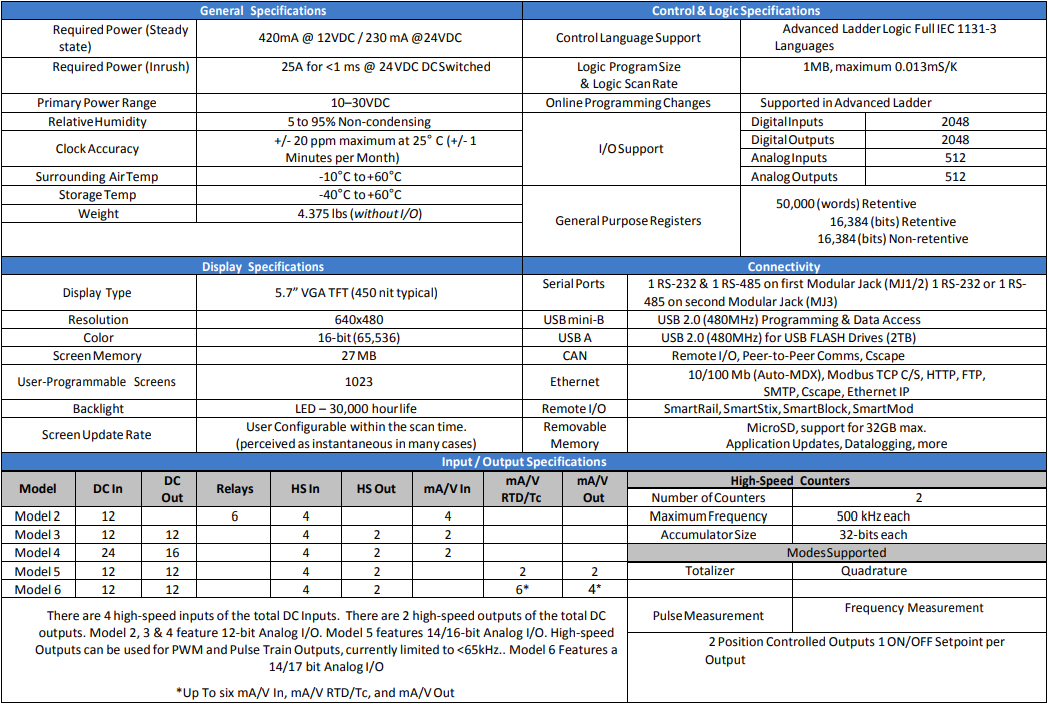 | General Specifications | |
|---|---|
| Required Power (Steady state) | 420mA @ 12VDC / 230 mA @24VDC |
| Required Power (Inrush) | 25A for <1 ms @ 24 VDC DC Switched |
| Primary Power Range | 10–30VDC |
| Relative Humidity | 5 to 95% Non-condensing |
| Clock Accuracy | +/- 20 ppm maximum at 25° C (+/- 1 Minutes per Month) |
| Surrounding Air Temp | -10°C to +60°C |
| Storage Temp | -40°C to +60°C |
| Weight | 4.375 lbs (without I/O) |

| Control & Logic Specifications | | |
|---|---|---|
| Control Language Support | Advanced Ladder Logic Full IEC 1131-3 Languages | |
| Logic Program Size & Logic Scan Rate | 1MB, maximum 0.013mS/K | |
| Online Programming Changes | Supported in Advanced Ladder | |
| I/O Support | Digital Inputs | 2048 |
| | Digital Outputs | 2048 |
| | Analog Inputs | 512 |
| | Analog Outputs | 512 |
| General Purpose Registers | 50,000 (words) Retentive 16,384 (bits) Retentive 16,384 (bits) Non-retentive | |

| Display Specifications | |
|---|---|
| Display Type | 5.7" VGA TFT (450 nit typical) |
| Resolution | 640x480 |
| Color | 16-bit (65,536) |
| Screen Memory | 27 MB |
| User-Programmable Screens | 1023 |
| Backlight | LED – 30,000 hour life |
| Screen Update Rate | User Configurable within the scan time. (perceived as instantaneous in many cases) |

| Connectivity | |
|---|---|
| Serial Ports | 1 RS-232 & 1 RS-485 on first Modular Jack (MJ1/2) 1 RS-232 or 1 RS-485 on second Modular Jack (MJ3) |
| USB mini-B | USB 2.0 (480MHz) Programming & Data Access |
| USB A | USB 2.0 (480MHz) for USB FLASH Drives (2TB) |
| CAN | Remote I/O, Peer-to-Peer Comms, Cscape |
| Ethernet | 10/100 Mb (Auto-MDX), Modbus TCP C/S, HTTP, FTP, SMTP, Cscape, Ethernet IP |
| Remote I/O | SmartRail, SmartStix, SmartBlock, SmartMod |
| Removable Memory | MicroSD, support for 32GB max. Application Updates, Datalogging, more |

Input / Output Specifications

| Model | DC In | DC Out | Relays | HS In | HS Out | mA/V In | mA/V RTD/Tc | mA/V Out |
|---|---|---|---|---|---|---|---|---|
| Model 2 | 12 | | 6 | 4 | | 4 | | |
| Model 3 | 12 | 12 | | 4 | 2 | 2 | | |
| Model 4 | 24 | 16 | | 4 | 2 | 2 | | |
| Model 5 | 12 | 12 | | 4 | 2 | | 2 | 2 |
| Model 6 | 12 | 12 | | 4 | 2 | | 6* | 4* |

There are 4 high-speed inputs of the total DC Inputs. There are 2 high-speed outputs of the total DC outputs. Model 2, 3 & 4 feature 12-bit Analog I/O. Model 5 features 14/16-bit Analog I/O. High-speed Outputs can be used for PWM and Pulse Train Outputs, currently limited to <65kHz.. Model 6 Features a 14/17 bit Analog I/O

*Up To six mA/V In, mA/V RTD/Tc, and mA/V Out

| High-Speed Counters | |
|---|---|
| Number of Counters | 2 |
| Maximum Frequency | 500 kHz each |
| Accumulator Size | 32-bits each |
| Modes Supported | |
| Totalizer | Quadrature |
| Pulse Measurement | Frequency Measurement |
| 2 Position Controlled Outputs 1 ON/OFF Setpoint per Output | |